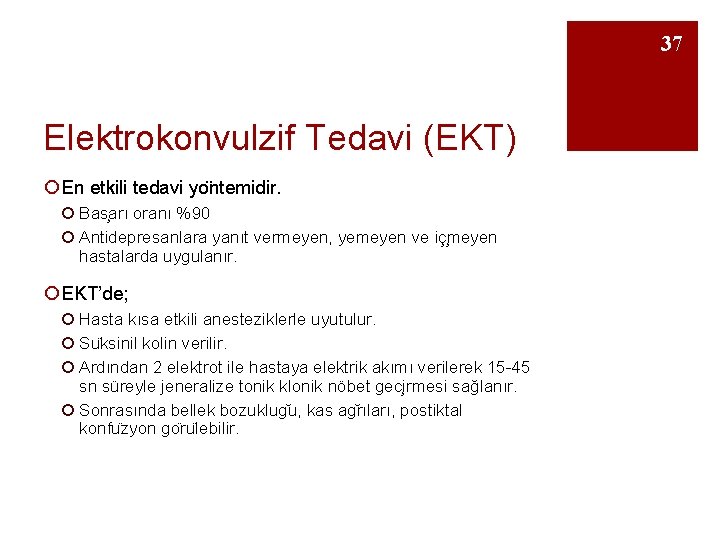 37

Elektrokonvulzif Tedavi (EKT)

En etkili tedavi yöntemidir.

Başarı oranı %90

Antidepresanlara yanıt vermeyen, yemeyen ve içmeyen hastalarda uygulanır.

EKT'de;

Hasta kısa etkili anesteziklerle uyutulur.

Süksinil kolin verilir.

Ardından 2 elektrot ile hastaya elektrik akımı verilerek 15-45 sn süreyle jeneralize tonik klonik nöbet geçirmesi sağlanır.

Sonrasında bellek bozukluğu, kas ağrıları, postiktal konfüzyon görülebilir.